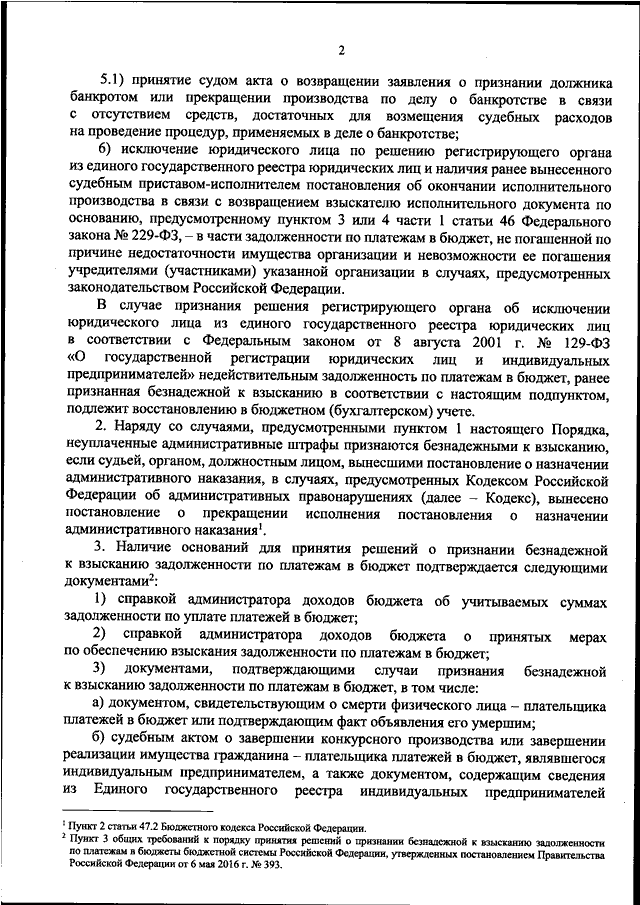 2

5.1) принятие судом акта о возвращении заявления о признании должника банкротом или прекращении производства по делу о банкротстве в связи с отсутствием средств, достаточных для возмещения судебных расходов на проведение процедур, применяемых в деле о банкротстве;

6) исключение юридического лица по решению регистрирующего органа из единого государственного реестра юридических лиц и наличия ранее вынесенного судебным приставом-исполнителем постановления об окончании исполнительного производства в связи с возвращением взыскателю исполнительного документа по основанию, предусмотренному пунктом 3 или 4 части 1 статьи 46 Федерального закона № 229-ФЗ, – в части задолженности по платежам в бюджет, не погашенной по причине недостаточности имущества организации и невозможности ее погашения учредителями (участниками) указанной организации в случаях, предусмотренных законодательством Российской Федерации.

В случае признания решения регистрирующего органа об исключении юридического лица из единого государственного реестра юридических лиц в соответствии с Федеральным законом от 8 августа 2001 г. № 129-ФЗ «О государственной регистрации юридических лиц и индивидуальных предпринимателей» недействительным задолженность по платежам в бюджет, ранее признанная безнадежной к взысканию в соответствии с настоящим подпунктом, подлежит восстановлению в бюджетном (бухгалтерском) учете.

2. Наряду со случаями, предусмотренными пунктом 1 настоящего Порядка, неуплаченные административные штрафы признаются безнадежными к взысканию, если судьей, органом, должностным лицом, вынесшими постановление о назначении административного наказания, в случаях, предусмотренных Кодексом Российской Федерации об административных правонарушениях (далее – Кодекс), вынесено постановление о прекращении исполнения постановления о назначении административного наказания$^1$.

3. Наличие оснований для принятия решений о признании безнадежной к взысканию задолженности по платежам в бюджет подтверждается следующими документами$^2$:

1) справкой администратора доходов бюджета об учитываемых суммах задолженности по уплате платежей в бюджет;

2) справкой администратора доходов бюджета о принятых мерах по обеспечению взыскания задолженности по платежам в бюджет;

3) документами, подтверждающими случаи признания безнадежной к взысканию задолженности по платежам в бюджет, в том числе:

а) документом, свидетельствующим о смерти физического лица – плательщика платежей в бюджет или подтверждающим факт объявления его умершим;

б) судебным актом о завершении конкурсного производства или завершении реализации имущества гражданина – плательщика платежей в бюджет, являвшегося индивидуальным предпринимателем, а также документом, содержащим сведения из Единого государственного реестра индивидуальных предпринимателей

$^1$ Пункт 2 статьи 47.2 Бюджетного кодекса Российской Федерации.
$^2$ Пункт 3 общих требований к порядку принятия решений о признании безнадежной к взысканию задолженности по платежам в бюджеты бюджетной системы Российской Федерации, утвержденных постановлением Правительства Российской Федерации от 6 мая 2016 г. № 393.